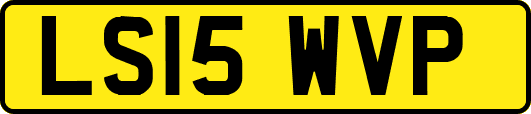 LS15 WVP